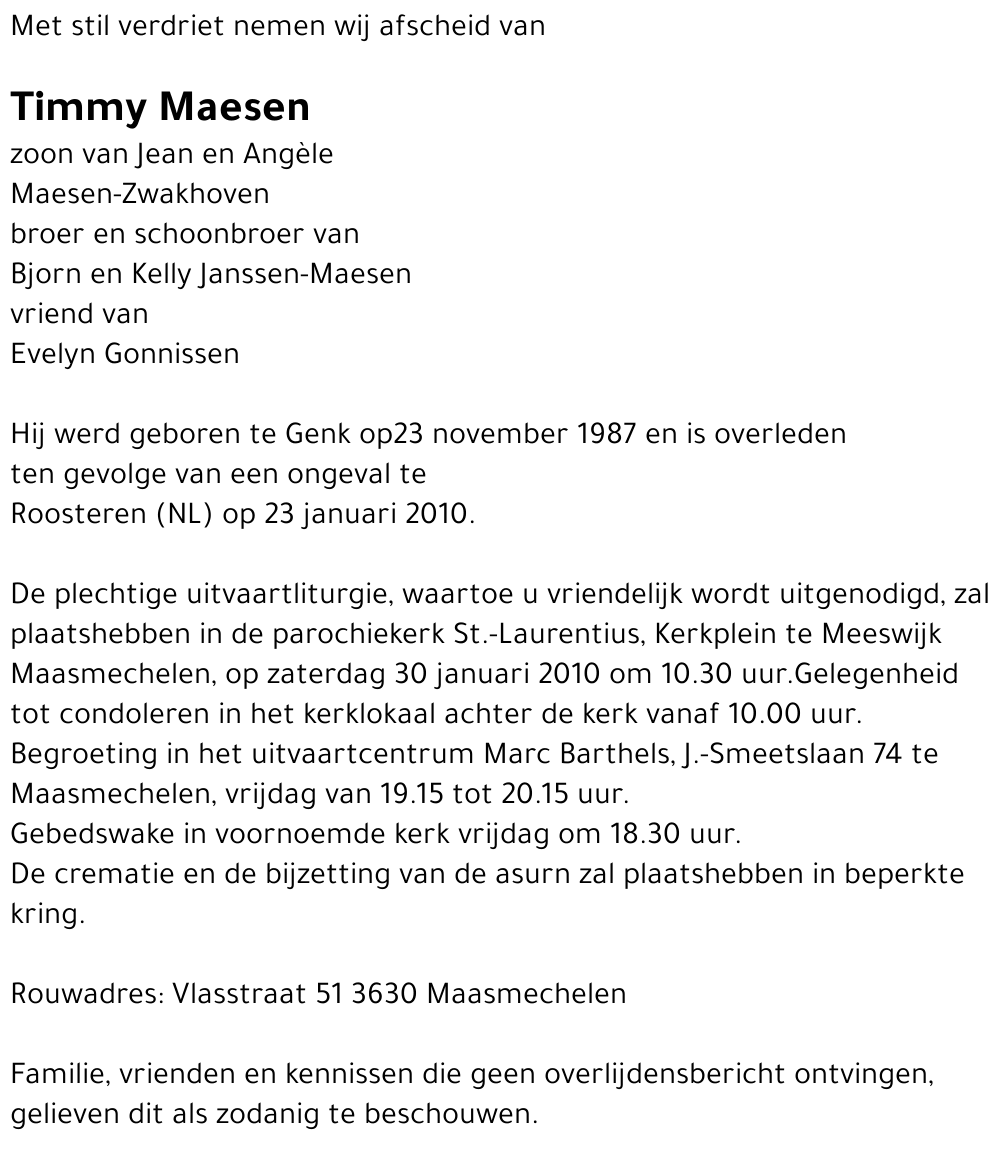 Met stil verdriet nemen wij afscheid van

Timmy Maesen
zoon van Jean en Angèle
Maesen-Zwakhoven
broer en schoonbroer van
Bjorn en Kelly Janssen-Maesen
vriend van
Evelyn Gonnissen

Hij werd geboren te Genk op23 november 1987 en is overleden ten gevolge van een ongeval te Roosteren (NL) op 23 januari 2010.

De plechtige uitvaartliturgie, waartoe u vriendelijk wordt uitgenodigd, zal plaatshebben in de parochiekerk St.-Laurentius, Kerkplein te Meeswijk Maasmechelen, op zaterdag 30 januari 2010 om 10.30 uur.Gelegenheid tot condoleren in het kerklokaal achter de kerk vanaf 10.00 uur.
Begroeting in het uitvaartcentrum Marc Barthels, J.-Smeetslaan 74 te Maasmechelen, vrijdag van 19.15 tot 20.15 uur.
Gebedswake in voornoemde kerk vrijdag om 18.30 uur.
De crematie en de bijzetting van de asurn zal plaatshebben in beperkte kring.

Rouwadres: Vlasstraat 51 3630 Maasmechelen

Familie, vrienden en kennissen die geen overlijdensbericht ontvingen, gelieven dit als zodanig te beschouwen.